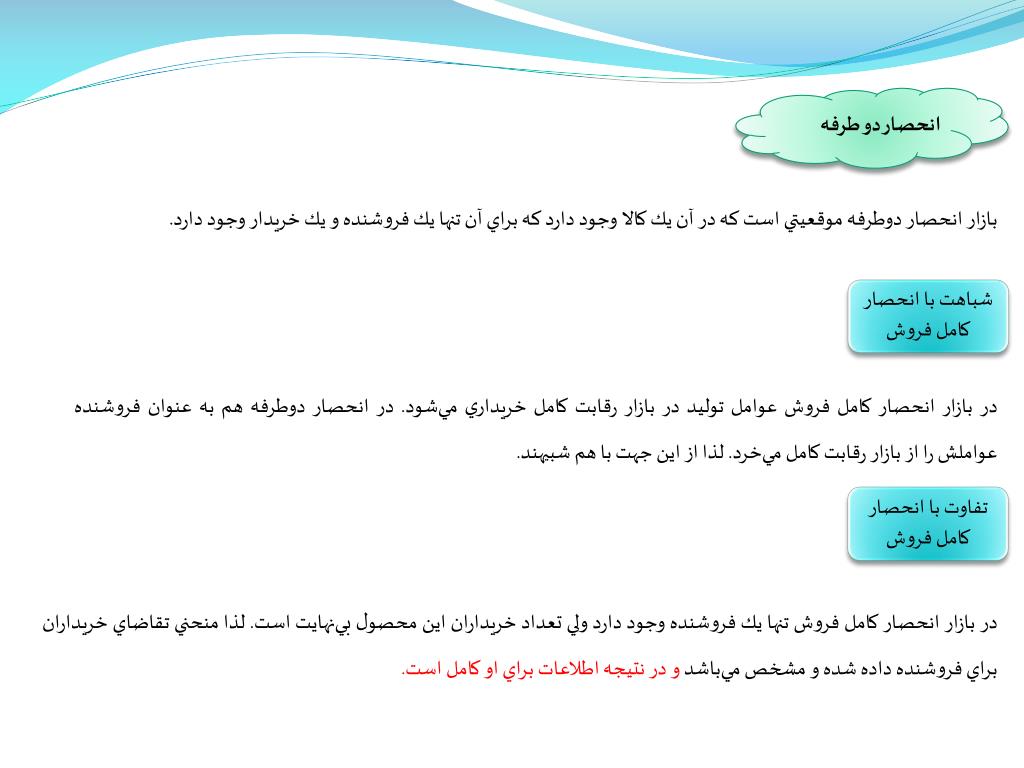 انحصار دو طرفه

بازار انحصار دوطرفه موقعيتي است كه در آن يك كالا وجود دارد كه براي آن تنها يك فروشنده و يك خريدار وجود دارد.

شباهت با انحصار كامل فروش

در بازار انحصار كامل فروش عوامل توليد در بازار رقابت كامل خريداري مي‌شود. در انحصار دوطرفه هم به عنوان فروشنده عواملش را از بازار رقابت كامل مي‌خرد. لذا از اين جهت با هم شبيهند.

تفاوت با انحصار كامل فروش

در بازار انحصار كامل فروش تنها يك فروشنده وجود دارد ولي تعداد خريداران اين محصول بي‌نهايت است. لذا منحني تقاضاي خريداران براي فروشنده داده شده و مشخص مي‌باشد و در نتيجه اطلاعات براي او كامل است.